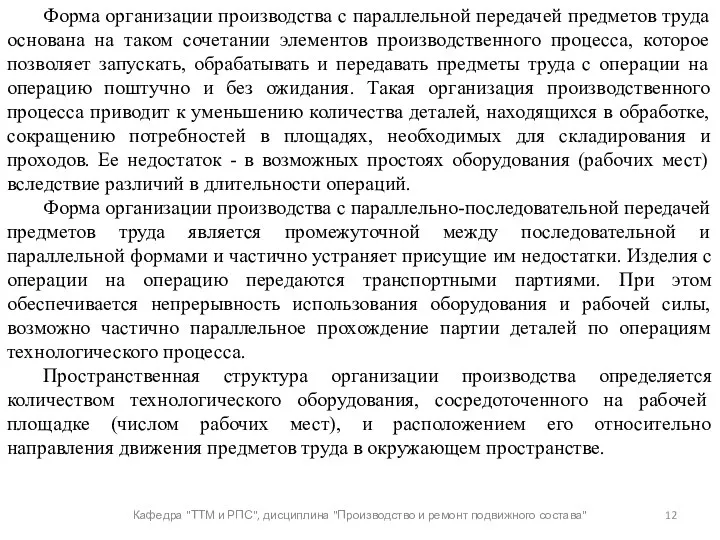 Форма организации производства с параллельной передачей предметов труда основана на таком сочетании элементов производственного процесса, которое позволяет запускать, обрабатывать и передавать предметы труда с операции на операцию поштучно и без ожидания. Такая организация производственного процесса приводит к уменьшению количества деталей, находящихся в обработке, сокращению потребностей в площадях, необходимых для складирования и проходов. Ее недостаток - в возможных простоях оборудования (рабочих мест) вследствие различий в длительности операций.

Форма организации производства с параллельно-последовательной передачей предметов труда является промежуточной между последовательной и параллельной формами и частично устраняет присущие им недостатки. Изделия с операции на операцию передаются транспортными партиями. При этом обеспечивается непрерывность использования оборудования и рабочей силы, возможно частично параллельное прохождение партии деталей по операциям технологического процесса.

Пространственная структура организации производства определяется количеством технологического оборудования, сосредоточенного на рабочей площадке (числом рабочих мест), и расположением его относительно направления движения предметов труда в окружающем пространстве.

Кафедра "ТТМ и РПС", дисциплина "Производство и ремонт подвижного состава" 12